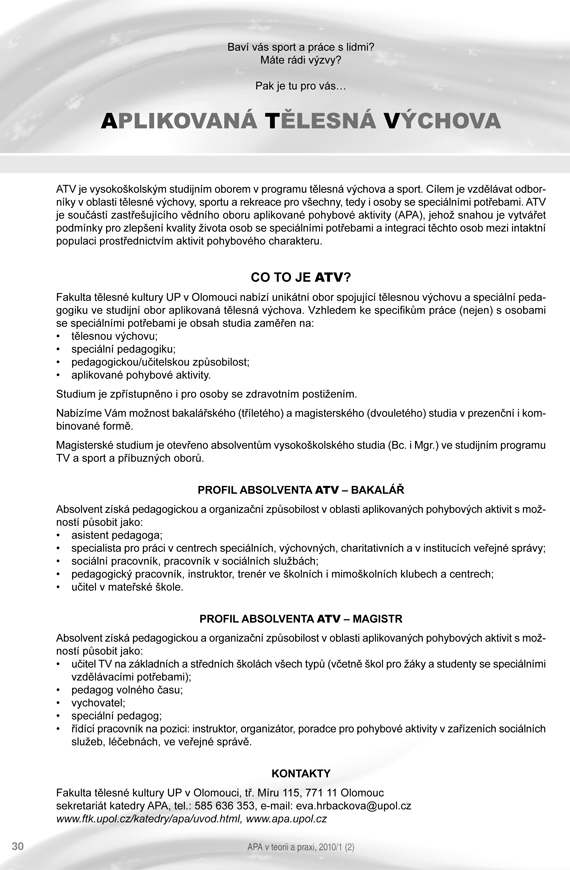 Baví vás sport a práce s lidmi?
Máte rádi výzvy?

Pak je tu pro vás…

APLIKOVANÁ TĚLESNÁ VÝCHOVA

ATV je vysokoškolským studijním oborem v programu tělesná výchova a sport. Cílem je vzdělávat odborníky v oblasti tělesné výchovy, sportu a rekreace pro všechny, tedy i osoby se speciálními potřebami. ATV je součástí zastřešujícího vědního oboru aplikované pohybové aktivity (APA), jehož snahou je vytvářet podmínky pro zlepšení kvality života osob se speciálními potřebami a integraci těchto osob mezi intaktní populaci prostřednictvím aktivit pohybového charakteru.

CO TO JE ATV?

Fakulta tělesné kultury UP v Olomouci nabízí unikátní obor spojující tělesnou výchovu a speciální pedagogiku ve studijní obor aplikovaná tělesná výchova. Vzhledem ke specifikům práce (nejen) s osobami se speciálními potřebami je obsah studia zaměřen na:
• tělesnou výchovu;
• speciální pedagogiku;
• pedagogickou/učitelskou způsobilost;
• aplikované pohybové aktivity.

Studium je zpřístupněno i pro osoby se zdravotním postižením.

Nabízíme Vám možnost bakalářského (tříletého) a magisterského (dvouletého) studia v prezenční i kombinované formě.

Magisterské studium je otevřeno absolventům vysokoškolského studia (Bc. i Mgr.) ve studijním programu TV a sport a příbuzných oborů.

PROFIL ABSOLVENTA ATV – BAKALÁŘ

Absolvent získá pedagogickou a organizační způsobilost v oblasti aplikovaných pohybových aktivit s možností působit jako:
• asistent pedagoga;
• specialista pro práci v centrech speciálních, výchovných, charitativních a v institucích veřejné správy;
• sociální pracovník, pracovník v sociálních službách;
• pedagogický pracovník, instruktor, trenér ve školních i mimoškolních klubech a centrech;
• učitel v mateřské škole.

PROFIL ABSOLVENTA ATV – MAGISTR

Absolvent získá pedagogickou a organizační způsobilost v oblasti aplikovaných pohybových aktivit s možností působit jako:
• učitel TV na základních a středních školách všech typů (včetně škol pro žáky a studenty se speciálními vzdělávacími potřebami);
• pedagog volného času;
• vychovatel;
• speciální pedagog;
• řídící pracovník na pozici: instruktor, organizátor, poradce pro pohybové aktivity v zařízeních sociálních služeb, léčebnách, ve veřejné správě.

KONTAKTY

Fakulta tělesné kultury UP v Olomouci, tř. Míru 115, 771 11 Olomouc
sekretariát katedry APA, tel.: 585 636 353, e-mail: eva.hrbackova@upol.cz
www.ftk.upol.cz/katedry/apa/uvod.html, www.apa.upol.cz

30 APA v teorii a praxi, 2010/1 (2)